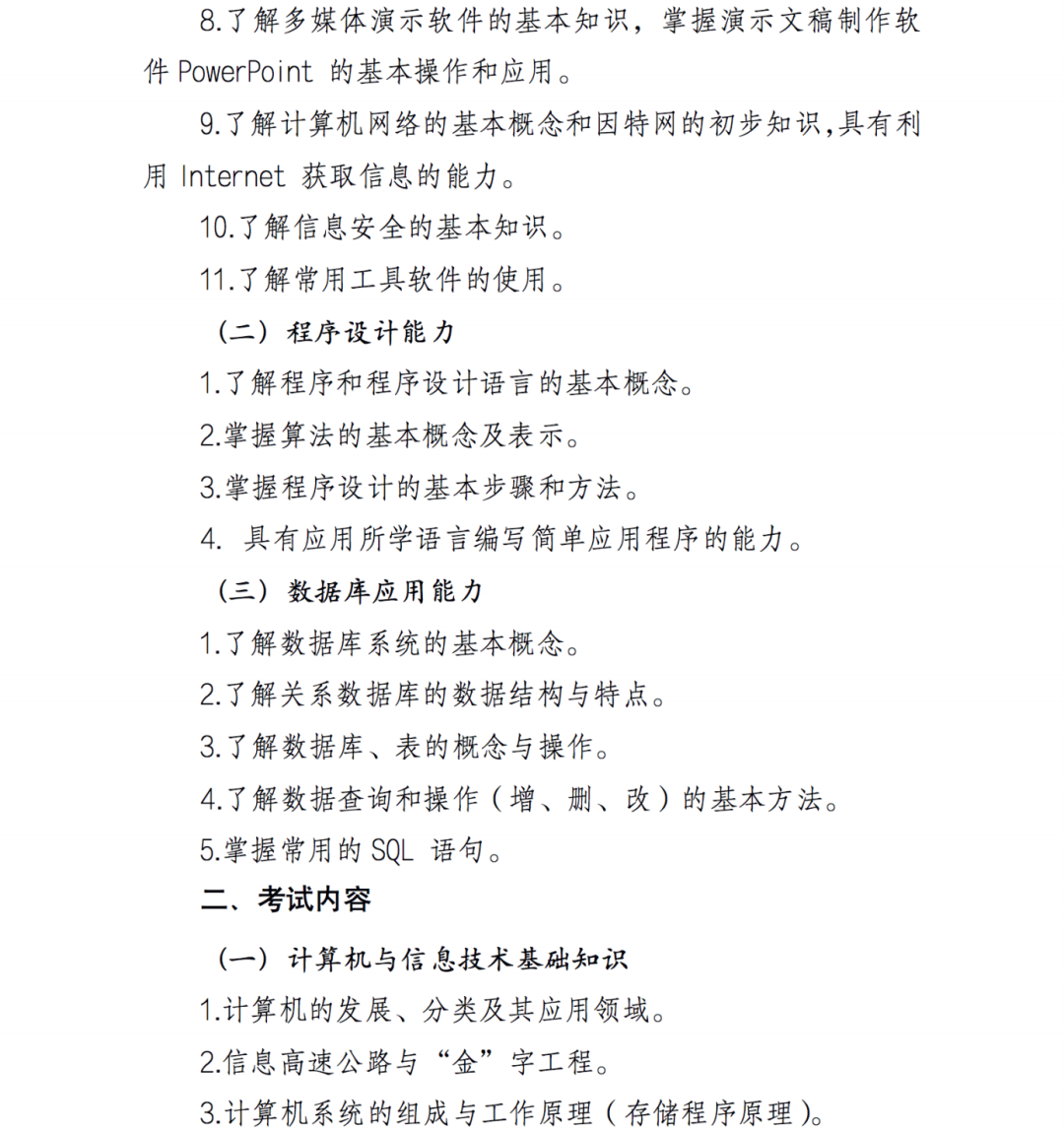 8.了解多媒体演示软件的基本知识，掌握演示文稿制作软件 PowerPoint 的基本操作和应用。

9.了解计算机网络的基本概念和因特网的初步知识,具有利用 Internet 获取信息的能力。

10.了解信息安全的基本知识。

11.了解常用工具软件的使用。

（二）程序设计能力

1.了解程序和程序设计语言的基本概念。

2.掌握算法的基本概念及表示。

3.掌握程序设计的基本步骤和方法。

4. 具有应用所学语言编写简单应用程序的能力。

（三）数据库应用能力

1.了解数据库系统的基本概念。

2.了解关系数据库的数据结构与特点。

3.了解数据库、表的概念与操作。

4.了解数据查询和操作（增、删、改）的基本方法。

5.掌握常用的 SQL 语句。

二、考试内容

（一）计算机与信息技术基础知识

1.计算机的发展、分类及其应用领域。

2.信息高速公路与“金”字工程。

3.计算机系统的组成与工作原理（存储程序原理）。